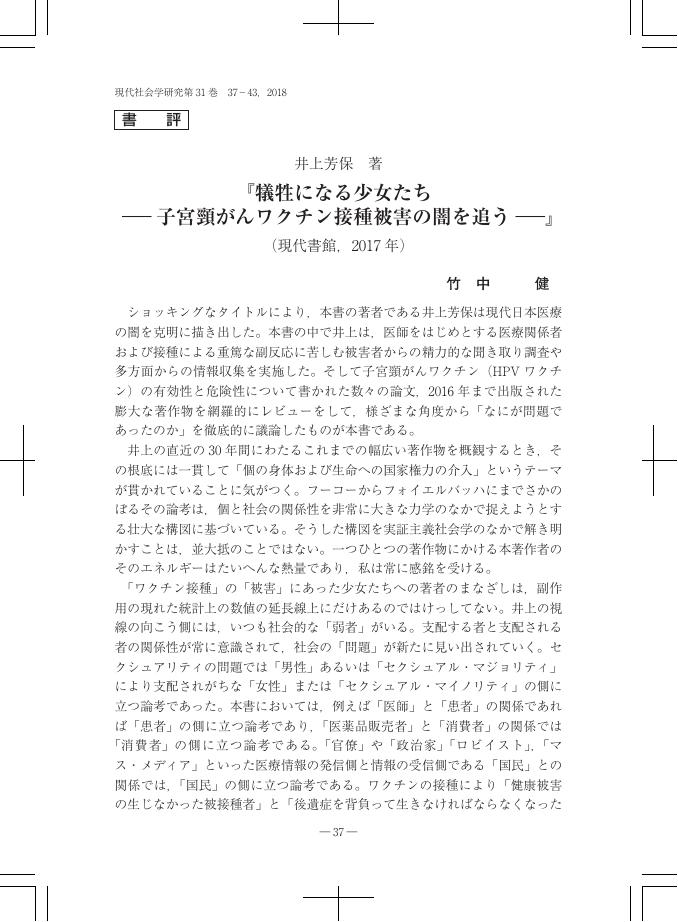 現代社会学研究第31巻　37－43，2018

書　評

井上芳保　著

『犠牲になる少女たち
── 子宮頸がんワクチン接種被害の闇を追う ──』

（現代書館，2017年）

竹　中　　健

ショッキングなタイトルにより，本書の著者である井上芳保は現代日本医療の闇を克明に描き出した。本書の中で井上は，医師をはじめとする医療関係者および接種による重篤な副反応に苦しむ被害者からの精力的な聞き取り調査や多方面からの情報収集を実施した。そして子宮頸がんワクチン（HPVワクチン）の有効性と危険性について書かれた数々の論文，2016年まで出版された膨大な著作物を網羅的にレビューをして，様ざまな角度から「なにが問題であったのか」を徹底的に議論したものが本書である。

井上の直近の30年間にわたるこれまでの幅広い著作物を概観するとき，その根底には一貫して「個の身体および生命への国家権力の介入」というテーマが貫かれていることに気がつく。フーコーからフォイエルバッハにまでさかのぼるその論考は，個と社会の関係性を非常に大きな力学のなかで捉えようとする壮大な構図に基づいている。そうした構図を実証主義社会学のなかで解き明かすことは，並大抵のことではない。一つひとつの著作物にかける本著作者のそのエネルギーはたいへんな熱量であり，私は常に感銘を受ける。

「ワクチン接種」の「被害」にあった少女たちへの著者のまなざしは，副作用の現れた統計上の数値の延長線上にだけあるのではけっしてない。井上の視線の向こう側には，いつも社会的な「弱者」がいる。支配する者と支配される者の関係性が常に意識されて，社会の「問題」が新たに見い出されていく。セクシュアリティの問題では「男性」あるいは「セクシュアル・マジョリティ」により支配されがちな「女性」または「セクシュアル・マイノリティ」の側に立つ論考であった。本書においては，例えば「医師」と「患者」の関係であれば「患者」の側に立つ論考であり，「医薬品販売者」と「消費者」の関係では「消費者」の側に立つ論考である。「官僚」や「政治家」「ロビイスト」，「マス・メディア」といった医療情報の発信側と情報の受信側である「国民」との関係では，「国民」の側に立つ論考である。ワクチンの接種により「健康被害の生じなかった被接種者」と「後遺症を背負って生きなければならなくなった

─ 37 ─